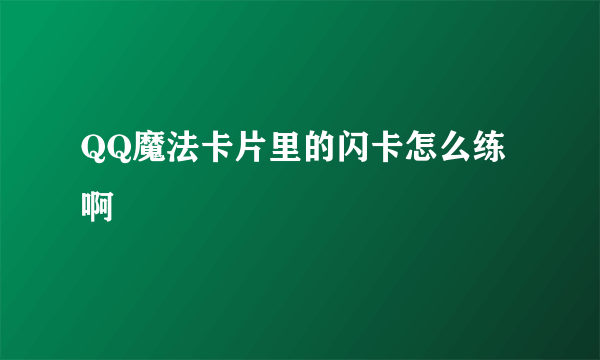 QQ魔法卡片里的闪卡怎么练啊